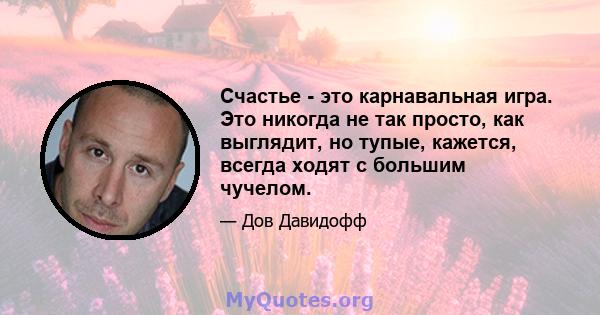 Счастье - это карнавальная игра. Это никогда не так просто, как выглядит, но тупые, кажется, всегда ходят с большим чучелом.

— Дов Давидофф

MyQuotes.org